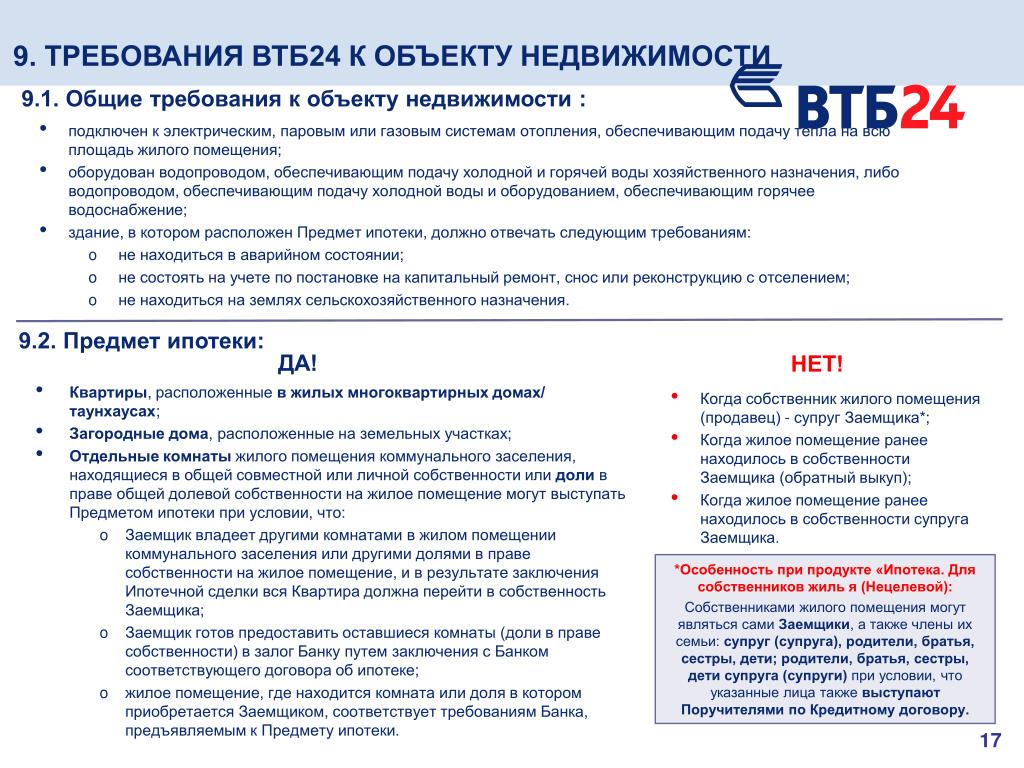 9. ТРЕБОВАНИЯ ВТБ24 К ОБЪЕКТУ НЕДВИЖИМОСТИ

ВТБ24

9.1. Общие требования к объекту недвижимости :

• подключен к электрическим, паровым или газовым системам отопления, обеспечивающим подачу тепла на всю площадь жилого помещения;
• оборудован водопроводом, обеспечивающим подачу холодной и горячей воды хозяйственного назначения, либо водопроводом, обеспечивающим подачу холодной воды и оборудованием, обеспечивающим горячее водоснабжение;
• здание, в котором расположен Предмет ипотеки, должно отвечать следующим требованиям:
o не находиться в аварийном состоянии;
o не состоять на учете по постановке на капитальный ремонт, снос или реконструкцию с отселением;
o не находиться на землях сельскохозяйственного назначения.

9.2. Предмет ипотеки:

ДА!

• Квартиры, расположенные в жилых многоквартирных домах/ таунхаусах;
• Загородные дома, расположенные на земельных участках;
• Отдельные комнаты жилого помещения коммунального заселения, находящиеся в общей совместной или личной собственности или доли в праве общей долевой собственности на жилое помещение могут выступать Предметом ипотеки при условии, что:
o Заемщик владеет другими комнатами в жилом помещении коммунального заселения или другими долями в праве собственности на жилое помещение, и в результате заключения Ипотечной сделки вся Квартира должна перейти в собственность Заемщика;
o Заемщик готов предоставить оставшиеся комнаты (доли в праве собственности) в залог Банку путем заключения с Банком соответствующего договора об ипотеке;
o жилое помещение, где находится комната или доля в котором приобретается Заемщиком, соответствует требованиям Банка, предъявляемым к Предмету ипотеки.

НЕТ!

• Когда собственник жилого помещения (продавец) - супруг Заемщика*;
• Когда жилое помещение ранее находилось в собственности Заемщика (обратный выкуп);
• Когда жилое помещение ранее находилось в собственности супруга Заемщика.

*Особенность при продукте «Ипотека. Для собственников жиль я (Нецелевой):
Собственниками жилого помещения могут являться сами Заемщики, а также члены их семьи: супруг (супруга), родители, братья, сестры, дети; родители, братья, сестры, дети супруга (супруги) при условии, что указанные лица также выступают Поручителями по Кредитному договору.

17